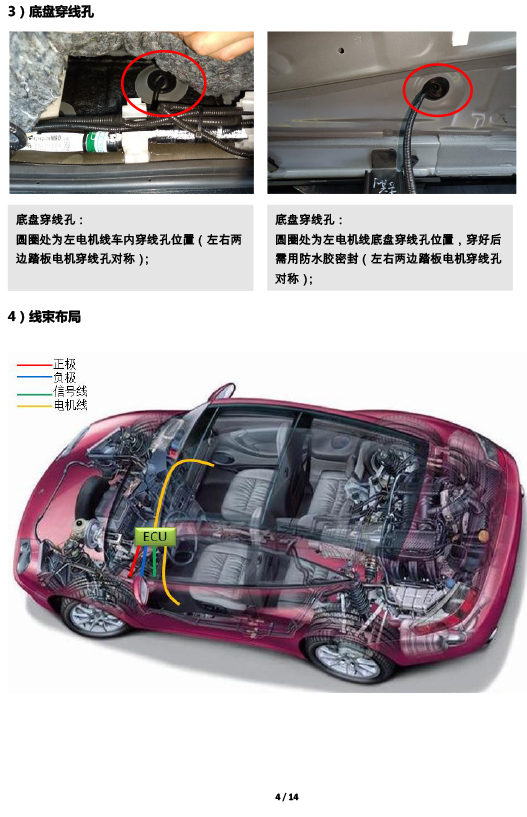 3）底盘穿线孔

底盘穿线孔：
圆圈处为左电机线车内穿线孔位置（左右两边踏板电机穿线孔对称）；

底盘穿线孔：
圆圈处为左电机线底盘穿线孔位置，穿好后需用防水胶密封（左右两边踏板电机穿线孔对称）；

4）线束布局

正极
负极
信号线
电机线

ECU

4 / 14